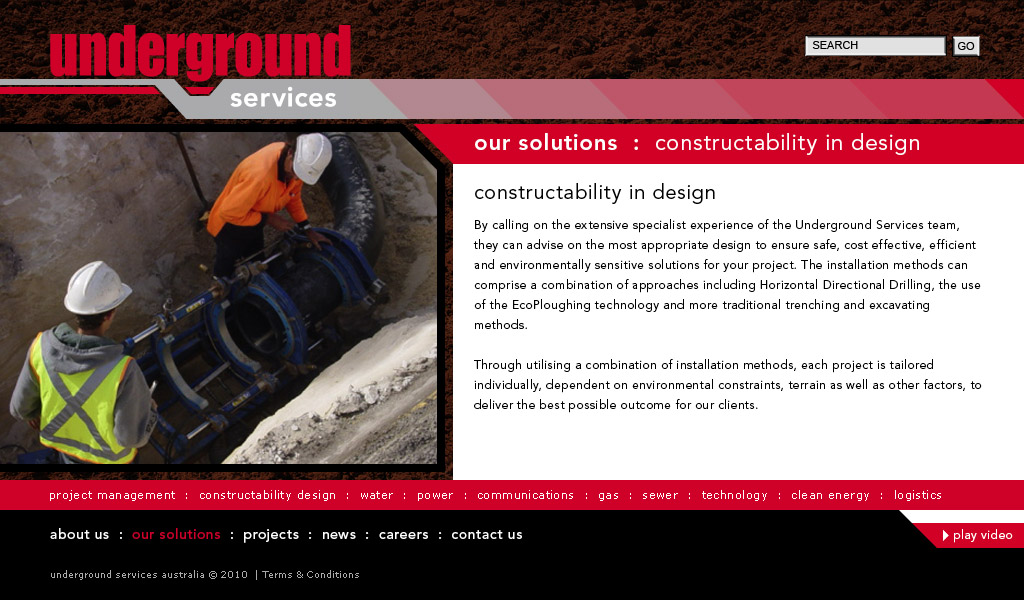 underground services

SEARCH GO

our solutions : constructability in design

constructability in design

By calling on the extensive specialist experience of the Underground Services team, they can advise on the most appropriate design to ensure safe, cost effective, efficient and environmentally sensitive solutions for your project. The installation methods can comprise a combination of approaches including Horizontal Directional Drilling, the use of the EcoPloughing technology and more traditional trenching and excavating methods.

Through utilising a combination of installation methods, each project is tailored individually, dependent on environmental constraints, terrain as well as other factors, to deliver the best possible outcome for our clients.

project management : constructability design : water : power : communications : gas : sewer : technology : clean energy : logistics

about us : our solutions : projects : news : careers : contact us

play video

underground services australia © 2010 | Terms & Conditions